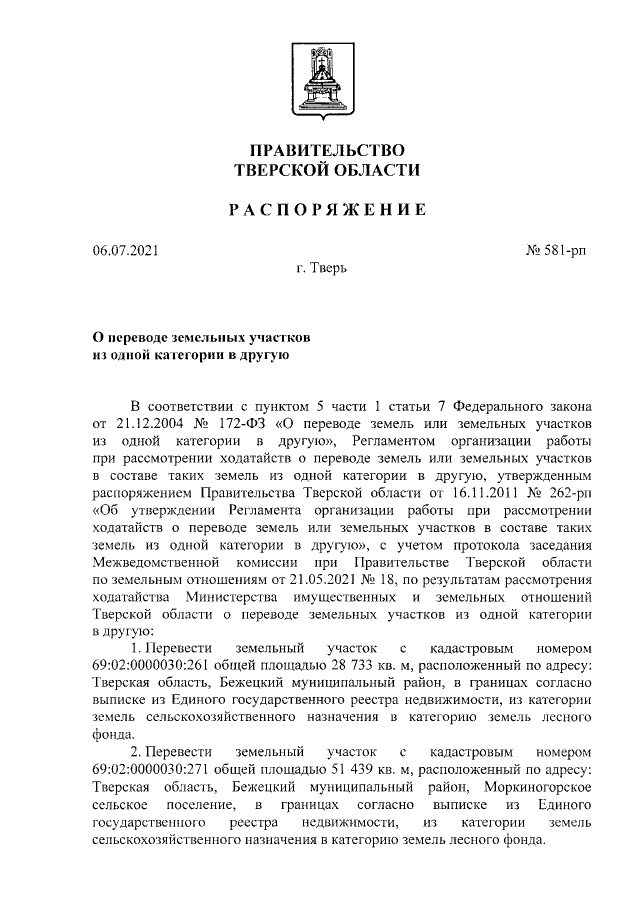 ПРАВИТЕЛЬСТВО
ТВЕРСКОЙ ОБЛАСТИ

РАСПОРЯЖЕНИЕ

06.07.2021

№ 581-рп

г. Тверь

О переводе земельных участков
из одной категории в другую

В соответствии с пунктом 5 части 1 статьи 7 Федерального закона от 21.12.2004 № 172-ФЗ «О переводе земель или земельных участков из одной категории в другую», Регламентом организации работы при рассмотрении ходатайств о переводе земель или земельных участков в составе таких земель из одной категории в другую, утвержденным распоряжением Правительства Тверской области от 16.11.2011 № 262-рп «Об утверждении Регламента организации работы при рассмотрении ходатайств о переводе земель или земельных участков в составе таких земель из одной категории в другую», с учетом протокола заседания Межведомственной комиссии при Правительстве Тверской области по земельным отношениям от 21.05.2021 № 18, по результатам рассмотрения ходатайства Министерства имущественных и земельных отношений Тверской области о переводе земельных участков из одной категории в другую:

1. Перевести земельный участок с кадастровым номером 69:02:0000030:261 общей площадью 28 733 кв. м, расположенный по адресу: Тверская область, Бежецкий муниципальный район, в границах согласно выписке из Единого государственного реестра недвижимости, из категории земель сельскохозяйственного назначения в категорию земель лесного фонда.

2. Перевести земельный участок с кадастровым номером 69:02:0000030:271 общей площадью 51 439 кв. м, расположенный по адресу: Тверская область, Бежецкий муниципальный район, Моркиногорское сельское поселение, в границах согласно выписке из Единого государственного реестра недвижимости, из категории земель сельскохозяйственного назначения в категорию земель лесного фонда.